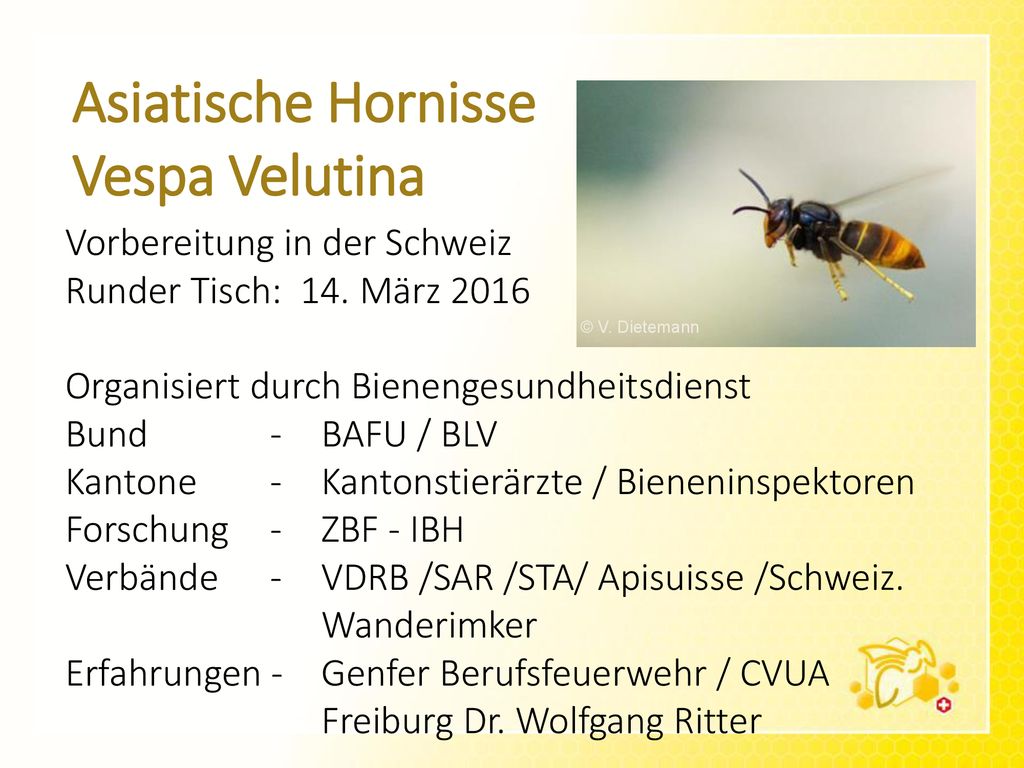 Asiatische Hornisse
Vespa Velutina

© V. Dietemann

Vorbereitung in der Schweiz
Runder Tisch: 14. März 2016

Organisiert durch Bienengesundheitsdienst
Bund - BAFU / BLV
Kantone - Kantonstierärzte / Bieneninspektoren
Forschung - ZBF - IBH
Verbände - VDRB /SAR /STA/ Apisuisse /Schweiz. Wanderimker
Erfahrungen - Genfer Berufsfeuerwehr / CVUA Freiburg Dr. Wolfgang Ritter